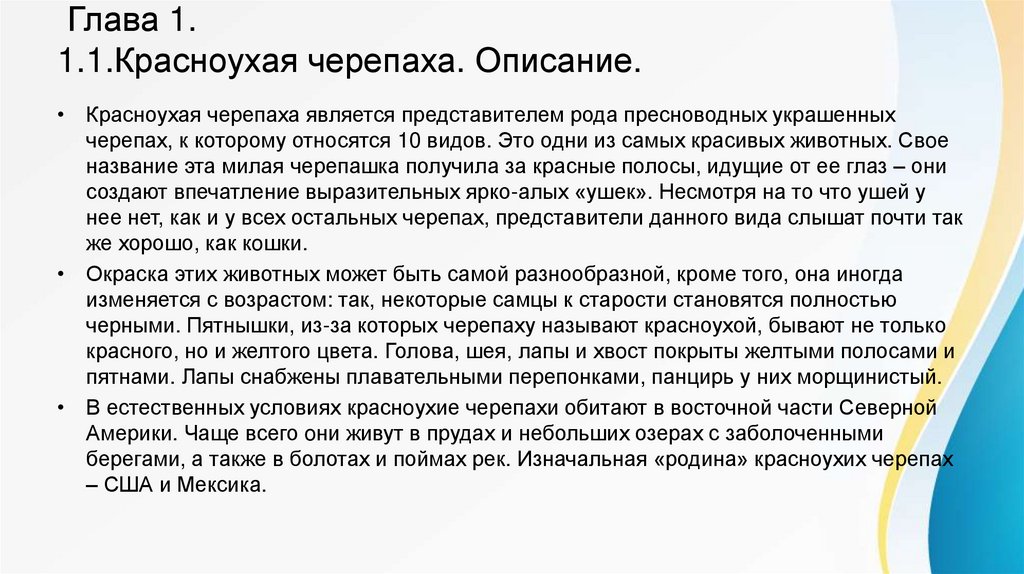 Глава 1.
1.1.Красноухая черепаха. Описание.

• Красноухая черепаха является представителем рода пресноводных украшенных черепах, к которому относятся 10 видов. Это одни из самых красивых животных. Свое название эта милая черепашка получила за красные полосы, идущие от ее глаз – они создают впечатление выразительных ярко-алых «ушек». Несмотря на то что ушей у нее нет, как и у всех остальных черепах, представители данного вида слышат почти так же хорошо, как кошки.

• Окраска этих животных может быть самой разнообразной, кроме того, она иногда изменяется с возрастом: так, некоторые самцы к старости становятся полностью черными. Пятнышки, из-за которых черепаху называют красноухой, бывают не только красного, но и желтого цвета. Голова, шея, лапы и хвост покрыты желтыми полосами и пятнами. Лапы снабжены плавательными перепонками, панцирь у них морщинистый.

• В естественных условиях красноухие черепахи обитают в восточной части Северной Америки. Чаще всего они живут в прудах и небольших озерах с заболоченными берегами, а также в болотах и поймах рек. Изначальная «родина» красноухих черепах – США и Мексика.